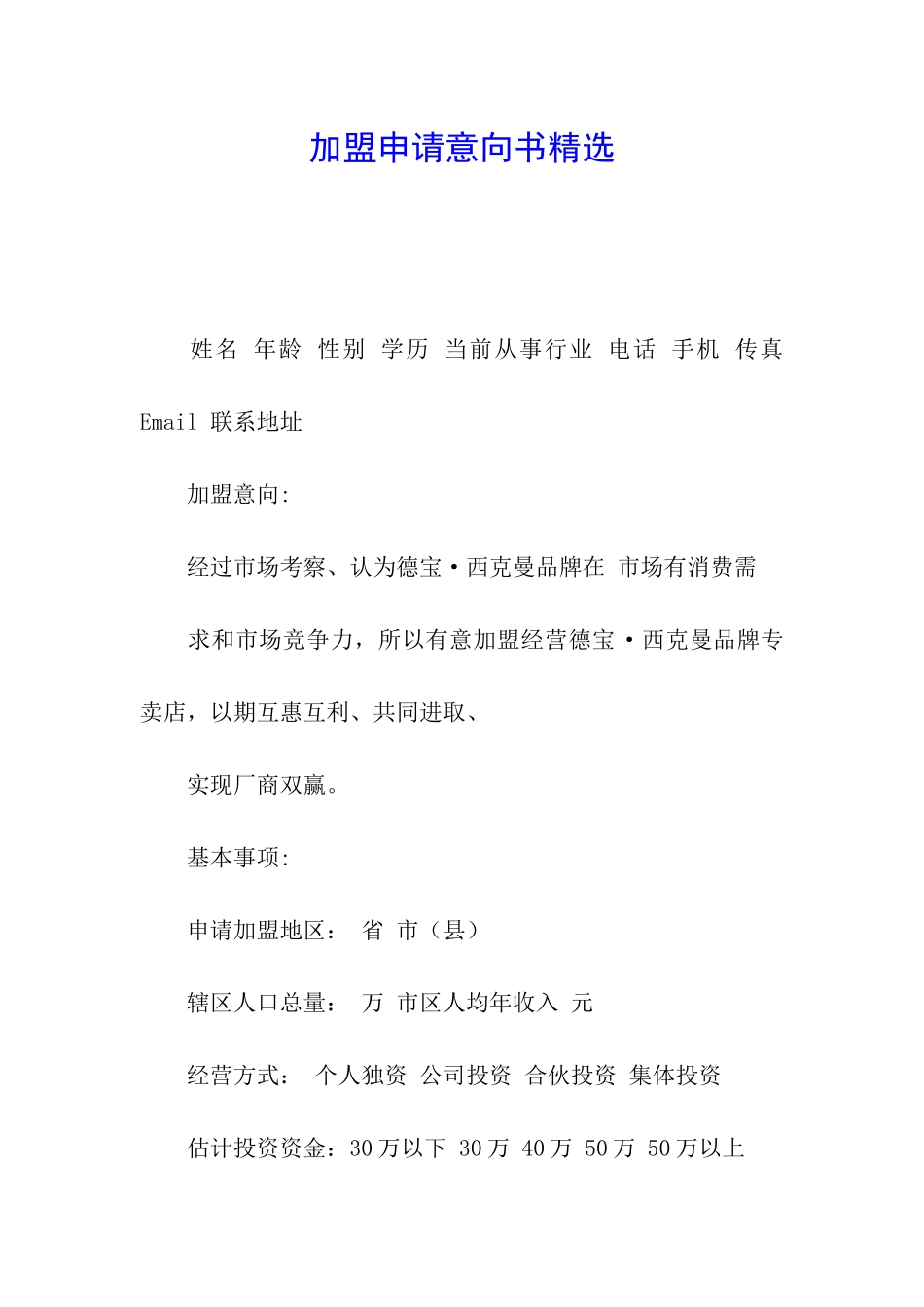 加盟申请意向书精选

姓名 年龄 性别 学历 当前从事行业 电话 手机 传真 Email 联系地址

加盟意向:

经过市场考察、认为德宝·西克曼品牌在 市场有消费需

求和市场竞争力，所以有意加盟经营德宝·西克曼品牌专卖店，以期互惠互利、共同进取、

实现厂商双赢。

基本事项:

申请加盟地区： 省 市（县）

辖区人口总量： 万 市区人均年收入 元

经营方式： 个人独资 公司投资 合伙投资 集体投资

估计投资资金：30万以下 30万 40万 50万 50万以上